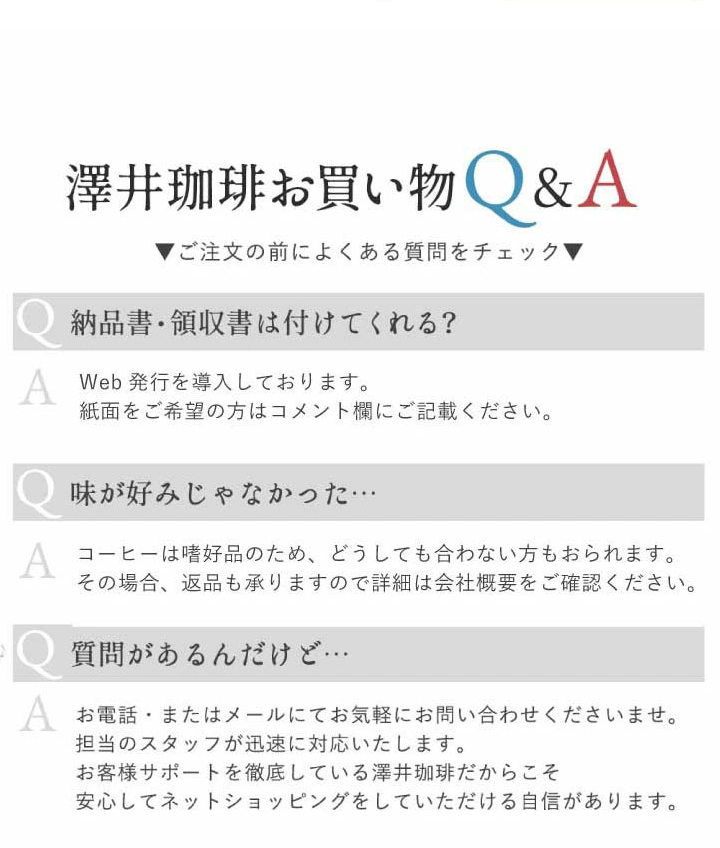 澤井珈琲お買い物Q&A

▼ご注文の前によくある質問をチェック▼

Q 納品書・領収書は付けてくれる?

A Web 発行を導入しております。
紙面をご希望の方はコメント欄にご記載ください。

Q 味が好みじゃなかった…

A コーヒーは嗜好品のため、どうしても合わない方もおられます。
その場合、返品も承りますので詳細は会社概要をご確認ください。

Q 質問があるんだけど…

A お電話・またはメールにてお気軽にお問い合わせくださいませ。
担当のスタッフが迅速に対応いたします。
お客様サポートを徹底している澤井珈琲だからこそ
安心してネットショッピングをしていただける自信があります。